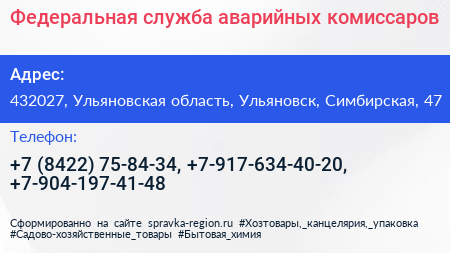 Федеральная служба аварийных комиссаров

Адрес:

432027, Ульяновская область, Ульяновск, Симбирская, 47

Телефон:

+7 (8422) 75-84-34, +7-917-634-40-20, +7-904-197-41-48

Сформированно на сайте spravka-region.ru #Хозтовары,_канцелярия,_упаковка #Садово-хозяйственные_товары #Бытовая_химия